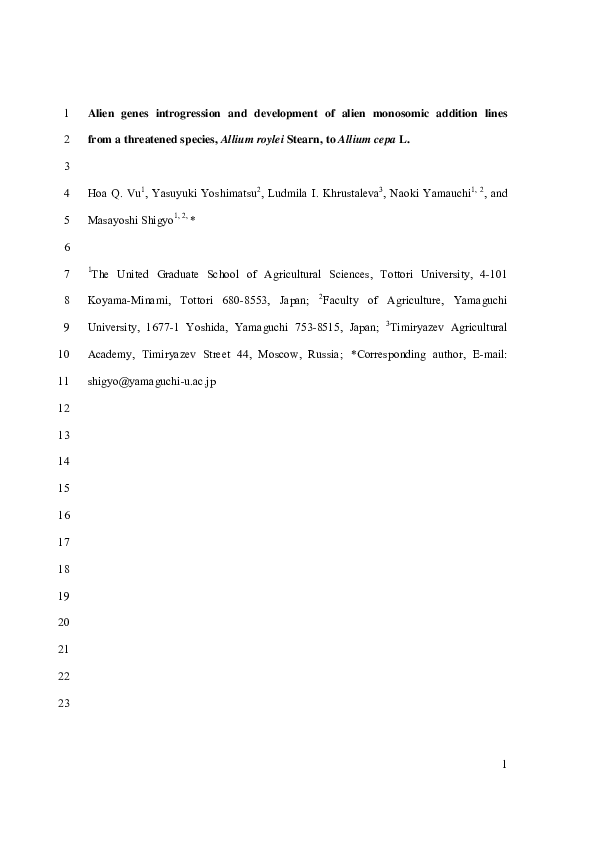 1 Alien genes introgression and development of alien monosomic addition lines
2 from a threatened species, Allium roylei Stearn, to Allium cepa L.
3
4 Hoa Q. Vu$^{1}$, Yasuyuki Yoshimatsu$^{2}$, Ludmila I. Khrustaleva$^{3}$, Naoki Yamauchi$^{1, 2}$, and
5 Masayoshi Shigyo$^{1, 2, *}$
6
7 $^{1}$The United Graduate School of Agricultural Sciences, Tottori University, 4-101
8 Koyama-Minami, Tottori 680-8553, Japan; $^{2}$Faculty of Agriculture, Yamaguchi
9 University, 1677-1 Yoshida, Yamaguchi 753-8515, Japan; $^{3}$Timiryazev Agricultural
10 Academy, Timiryazev Street 44, Moscow, Russia; *Corresponding author, E-mail:
11 shigyo@yamaguchi-u.ac.jp
12
13
14
15
16
17
18
19
20
21
22
23

1